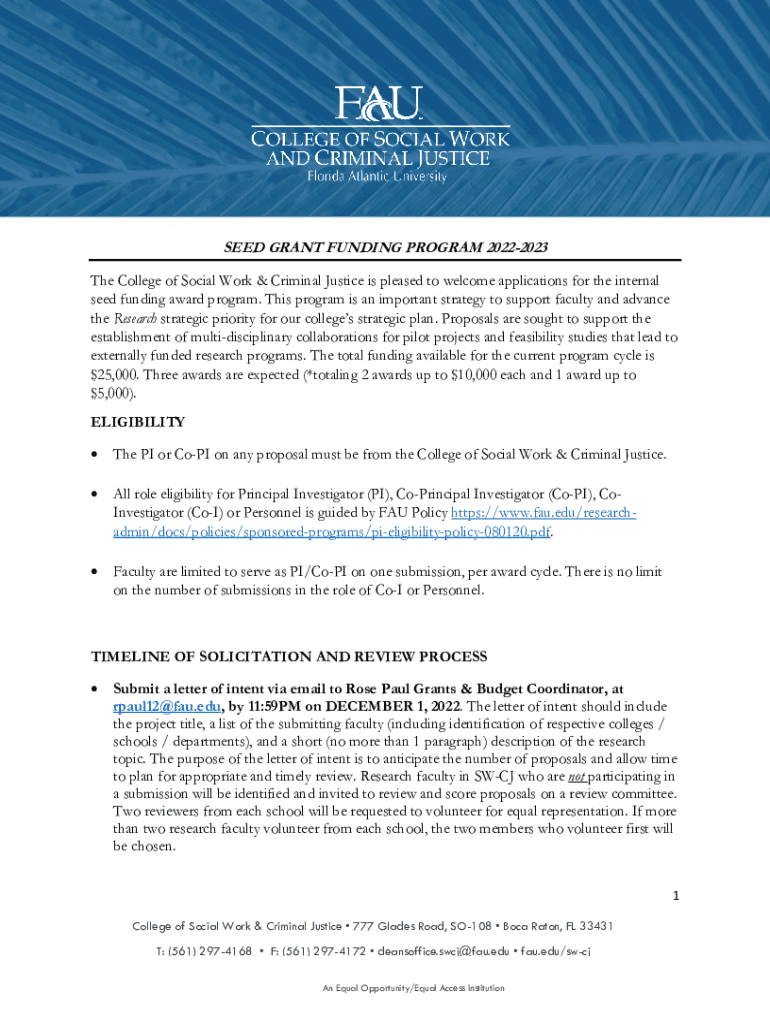 FAU
COLLEGE OF SOCIAL WORK AND CRIMINAL JUSTICE
Florida Atlantic University

SEED GRANT FUNDING PROGRAM 2022-2023

The College of Social Work & Criminal Justice is pleased to welcome applications for the internal seed funding award program. This program is an important strategy to support faculty and advance the Research strategic priority for our college's strategic plan. Proposals are sought to support the establishment of multi-disciplinary collaborations for pilot projects and feasibility studies that lead to externally funded research programs. The total funding available for the current program cycle is $25,000. Three awards are expected (*totaling 2 awards up to $10,000 each and 1 award up to $5,000).

ELIGIBILITY

• The PI or Co-PI on any proposal must be from the College of Social Work & Criminal Justice.

• All role eligibility for Principal Investigator (PI), Co-Principal Investigator (Co-PI), Co-Investigator (Co-I) or Personnel is guided by FAU Policy https://www.fau.edu/research-admin/docs/policies/sponsored-programs/pi-eligibility-policy-080120.pdf.

• Faculty are limited to serve as PI/Co-PI on one submission, per award cycle. There is no limit on the number of submissions in the role of Co-I or Personnel.

TIMELINE OF SOLICITATION AND REVIEW PROCESS

• Submit a letter of intent via email to Rose Paul Grants & Budget Coordinator, at rpaul12@fau.edu, by 11:59PM on DECEMBER 1, 2022. The letter of intent should include the project title, a list of the submitting faculty (including identification of respective colleges / schools / departments), and a short (no more than 1 paragraph) description of the research topic. The purpose of the letter of intent is to anticipate the number of proposals and allow time to plan for appropriate and timely review. Research faculty in SW-CJ who are not participating in a submission will be identified and invited to review and score proposals on a review committee. Two reviewers from each school will be requested to volunteer for equal representation. If more than two research faculty volunteer from each school, the two members who volunteer first will be chosen.

1

College of Social Work & Criminal Justice • 777 Glades Road, SO-108 • Boca Raton, FL 33431
T: (561) 297-4168 • F: (561) 297-4172 • deansoffice.swcj@fau.edu • fau.edu/sw-cj

An Equal Opportunity/Equal Access Institution